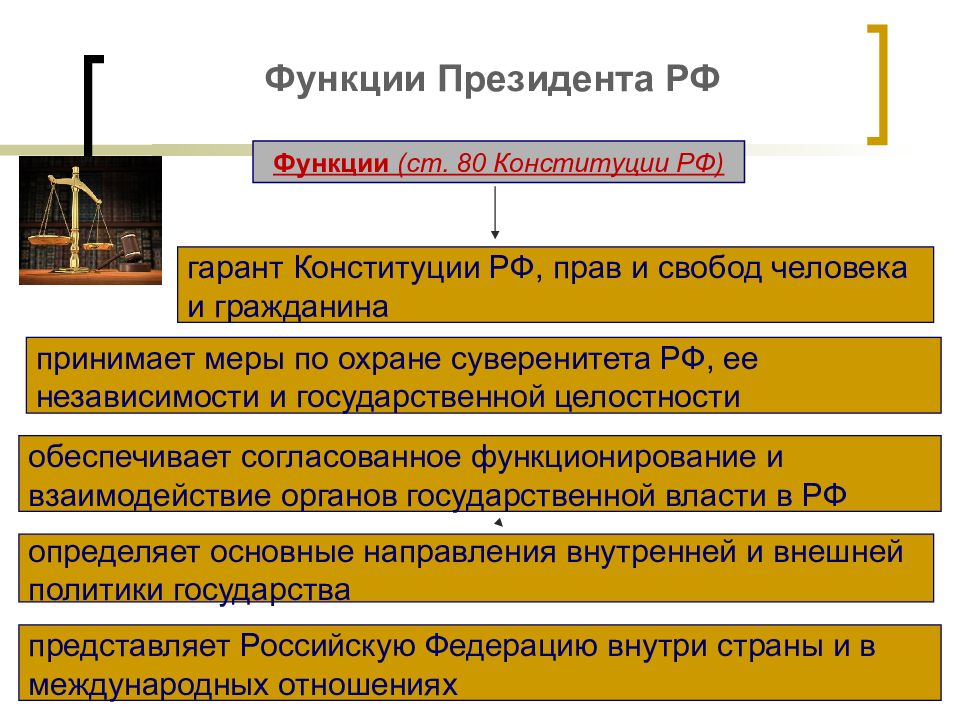 Функции Президента РФ

Функции (ст. 80 Конституции РФ)

гарант Конституции РФ, прав и свобод человека и гражданина

принимает меры по охране суверенитета РФ, ее независимости и государственной целостности

обеспечивает согласованное функционирование и взаимодействие органов государственной власти в РФ

определяет основные направления внутренней и внешней политики государства

представляет Российскую Федерацию внутри страны и в международных отношениях